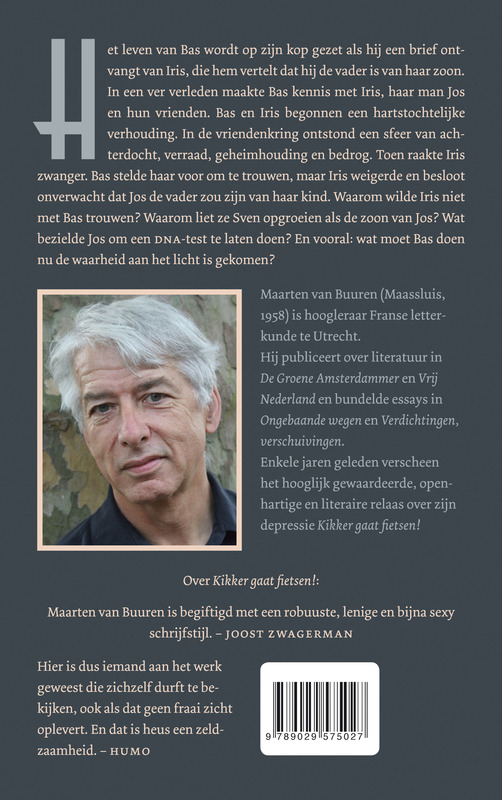 Het leven van Bas wordt op zijn kop gezet als hij een brief ontvangt van Iris, die hem vertelt dat hij de vader is van haar zoon. In een ver verleden maakte Bas kennis met Iris, haar man Jos en hun vrienden. Bas en Iris begonnen een hartstochtelijke verhouding. In de vriendenkring ontstond een sfeer van achterdocht, verraad, geheimhouding en bedrog. Toen raakte Iris zwanger. Bas stelde haar voor om te trouwen, maar Iris weigerde en besloot onverwacht dat Jos de vader zou zijn van haar kind. Waarom wilde Iris niet met Bas trouwen? Waarom liet ze Sven opgroeien als de zoon van Jos? Wat bezielde Jos om een DNA-test te laten doen? En vooral: wat moet Bas doen nu de waarheid aan het licht is gekomen?

Maarten van Buuren (Maassluis, 1958) is hoogleraar Franse letterkunde te Utrecht.
Hij publiceert over literatuur in De Groene Amsterdammer en Vrij Nederland en bundelde essays in Ongebaande wegen en Verdichtingen, verschuivingen.
Enkele jaren geleden verscheen het hooglijk gewaardeerde, openhartige en literaire relaas over zijn depressie Kikker gaat fietsen!

Over Kikker gaat fietsen!:

Maarten van Buuren is begiftigd met een robuuste, lenige en bijna sexy schrijfstijl. – JOOST ZWAGERMAN

Hier is dus iemand aan het werk geweest die zichzelf durft te bekijken, ook als dat geen fraai zicht oplevert. En dat is heus een zeldzaamheid. – HUMO

9 789029 575027